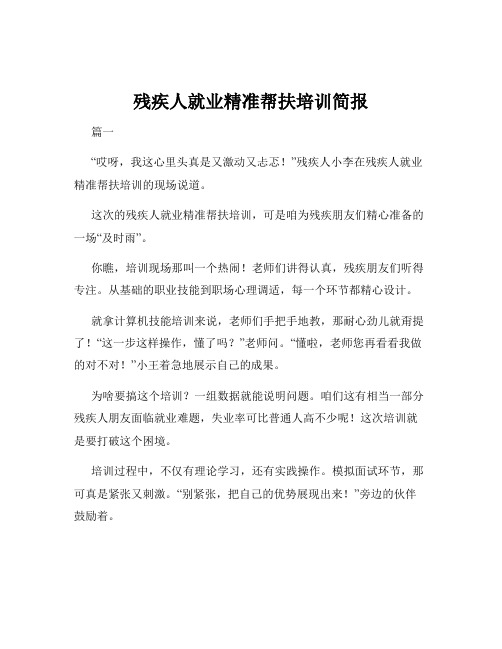 残疾人就业精准帮扶培训简报

篇一

“哎呀，我这心里头真是又激动又忐忑！”残疾人小李在残疾人就业精准帮扶培训的现场说道。

这次的残疾人就业精准帮扶培训，可是咱为残疾朋友们精心准备的一场“及时雨”。

你瞧，培训现场那叫一个热闹！老师们讲得认真，残疾朋友们听得专注。从基础的职业技能到职场心理调适，每一个环节都精心设计。

就拿计算机技能培训来说，老师们手把手地教，那耐心劲儿就甭提了！“这一步这样操作，懂了吗？”老师问。“懂啦，老师您再看看我做的对不对！”小王着急地展示自己的成果。

为啥要搞这个培训？一组数据就能说明问题。咱们这有相当一部分残疾人朋友面临就业难题，失业率可比普通人高不少呢！这次培训就是要打破这个困境。

培训过程中，不仅有理论学习，还有实践操作。模拟面试环节，那可真是紧张又刺激。“别紧张，把自己的优势展现出来！”旁边的伙伴鼓励着。